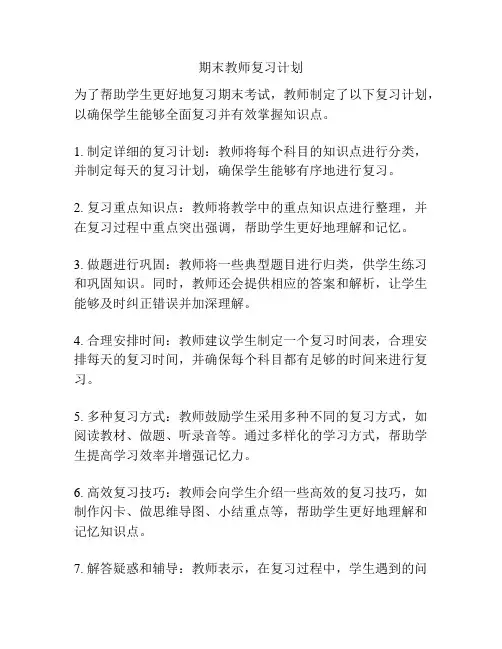 期末教师复习计划

为了帮助学生更好地复习期末考试，教师制定了以下复习计划，以确保学生能够全面复习并有效掌握知识点。

1. 制定详细的复习计划：教师将每个科目的知识点进行分类，并制定每天的复习计划，确保学生能够有序地进行复习。

2. 复习重点知识点：教师将教学中的重点知识点进行整理，并在复习过程中重点突出强调，帮助学生更好地理解和记忆。

3. 做题进行巩固：教师将一些典型题目进行归类，供学生练习和巩固知识。同时，教师还会提供相应的答案和解析，让学生能够及时纠正错误并加深理解。

4. 合理安排时间：教师建议学生制定一个复习时间表，合理安排每天的复习时间，并确保每个科目都有足够的时间来进行复习。

5. 多种复习方式：教师鼓励学生采用多种不同的复习方式，如阅读教材、做题、听录音等。通过多样化的学习方式，帮助学生提高学习效率并增强记忆力。

6. 高效复习技巧：教师会向学生介绍一些高效的复习技巧，如制作闪卡、做思维导图、小结重点等，帮助学生更好地理解和记忆知识点。

7. 解答疑惑和辅导：教师表示，在复习过程中，学生遇到的问